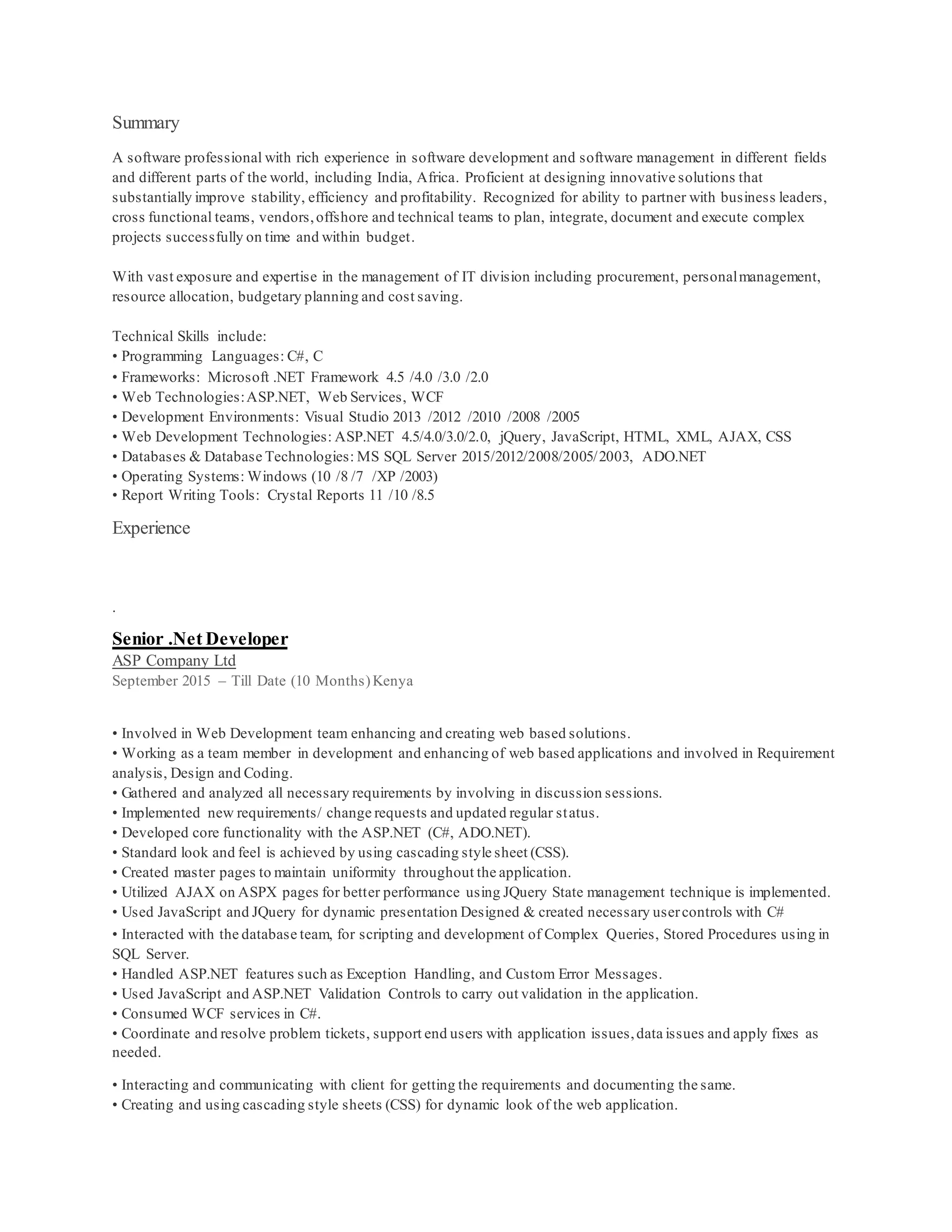 Summary

A software professional with rich experience in software development and software management in different fields and different parts of the world, including India, Africa. Proficient at designing innovative solutions that substantially improve stability, efficiency and profitability. Recognized for ability to partner with business leaders, cross functional teams, vendors, offshore and technical teams to plan, integrate, document and execute complex projects successfully on time and within budget.

With vast exposure and expertise in the management of IT division including procurement, personal management, resource allocation, budgetary planning and cost saving.

Technical Skills include:
• Programming Languages: C#, C
• Frameworks: Microsoft .NET Framework 4.5 /4.0 /3.0 /2.0
• Web Technologies: ASP.NET, Web Services, WCF
• Development Environments: Visual Studio 2013 /2012 /2010 /2008 /2005
• Web Development Technologies: ASP.NET 4.5/4.0/3.0/2.0, jQuery, JavaScript, HTML, XML, AJAX, CSS
• Databases & Database Technologies: MS SQL Server 2015/2012/2008/2005/2003, ADO.NET
• Operating Systems: Windows (10 /8 /7 /XP /2003)
• Report Writing Tools: Crystal Reports 11 /10 /8.5

Experience

.

Senior .Net Developer
ASP Company Ltd
September 2015 – Till Date (10 Months) Kenya

• Involved in Web Development team enhancing and creating web based solutions.
• Working as a team member in development and enhancing of web based applications and involved in Requirement analysis, Design and Coding.
• Gathered and analyzed all necessary requirements by involving in discussion sessions.
• Implemented new requirements/ change requests and updated regular status.
• Developed core functionality with the ASP.NET (C#, ADO.NET).
• Standard look and feel is achieved by using cascading style sheet (CSS).
• Created master pages to maintain uniformity throughout the application.
• Utilized AJAX on ASPX pages for better performance using JQuery State management technique is implemented.
• Used JavaScript and JQuery for dynamic presentation Designed & created necessary user controls with C#
• Interacted with the database team, for scripting and development of Complex Queries, Stored Procedures using in SQL Server.
• Handled ASP.NET features such as Exception Handling, and Custom Error Messages.
• Used JavaScript and ASP.NET Validation Controls to carry out validation in the application.
• Consumed WCF services in C#.
• Coordinate and resolve problem tickets, support end users with application issues, data issues and apply fixes as needed.

• Interacting and communicating with client for getting the requirements and documenting the same.
• Creating and using cascading style sheets (CSS) for dynamic look of the web application.